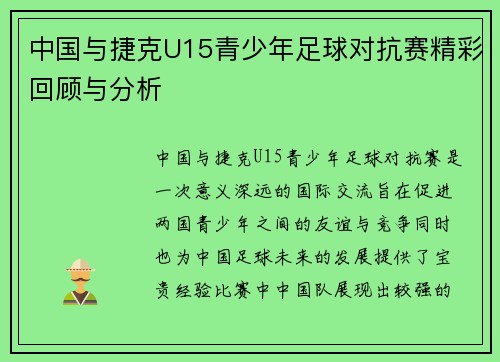 中国与捷克U15青少年足球对抗赛精彩回顾与分析

中国与捷克U15青少年足球对抗赛是一次意义深远的国际交流旨在促进两国青少年之间的友谊与竞争同时也为中国足球未来的发展提供了宝贵经验比赛中中国队展现出较强的